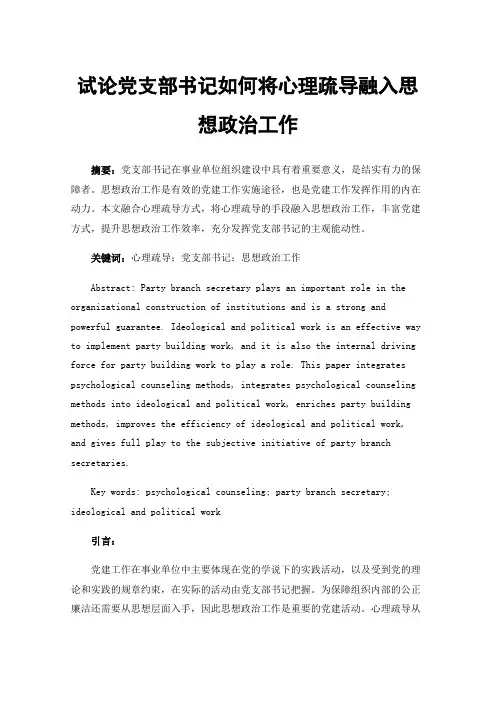 试论党支部书记如何将心理疏导融入思想政治工作

摘要：党支部书记在事业单位组织建设中具有着重要意义，是结实有力的保障者。思想政治工作是有效的党建工作实施途径，也是党建工作发挥作用的内在动力。本文融合心理疏导方式，将心理疏导的手段融入思想政治工作，丰富党建方式，提升思想政治工作效率，充分发挥党支部书记的主观能动性。

关键词：心理疏导；党支部书记；思想政治工作

Abstract: Party branch secretary plays an important role in the organizational construction of institutions and is a strong and powerful guarantee. Ideological and political work is an effective way to implement party building work, and it is also the internal driving force for party building work to play a role. This paper integrates psychological counseling methods, integrates psychological counseling methods into ideological and political work, enriches party building methods, improves the efficiency of ideological and political work, and gives full play to the subjective initiative of party branch secretaries.

Key words: psychological counseling; party branch secretary; ideological and political work

引言：

党建工作在事业单位中主要体现在党的学说下的实践活动，以及受到党的理论和实践的规章约束，在实际的活动由党支部书记把握。为保障组织内部的公正廉洁还需要从思想层面入手，因此思想政治工作是重要的党建活动。心理疏导从